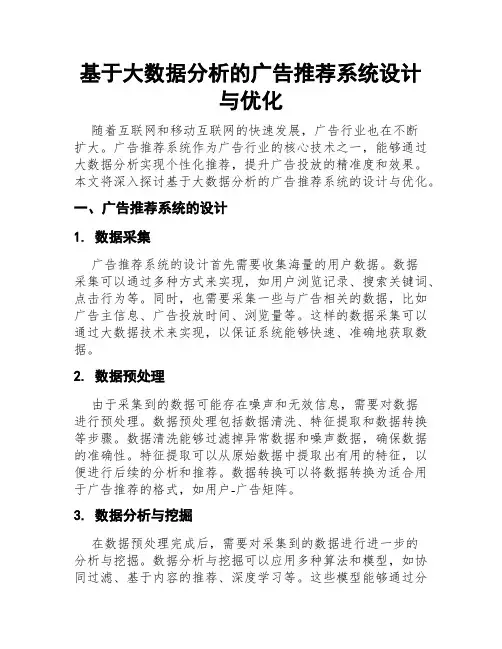 基于大数据分析的广告推荐系统设计与优化

随着互联网和移动互联网的快速发展，广告行业也在不断扩大。广告推荐系统作为广告行业的核心技术之一，能够通过大数据分析实现个性化推荐，提升广告投放的精准度和效果。本文将深入探讨基于大数据分析的广告推荐系统的设计与优化。

一、广告推荐系统的设计

1. 数据采集

广告推荐系统的设计首先需要收集海量的用户数据。数据采集可以通过多种方式来实现，如用户浏览记录、搜索关键词、点击行为等。同时，也需要采集一些与广告相关的数据，比如广告主信息、广告投放时间、浏览量等。这样的数据采集可以通过大数据技术来实现，以保证系统能够快速、准确地获取数据。

2. 数据预处理

由于采集到的数据可能存在噪声和无效信息，需要对数据进行预处理。数据预处理包括数据清洗、特征提取和数据转换等步骤。数据清洗能够过滤掉异常数据和噪声数据，确保数据的准确性。特征提取可以从原始数据中提取出有用的特征，以便进行后续的分析和推荐。数据转换可以将数据转换为适合用于广告推荐的格式，如用户-广告矩阵。

3. 数据分析与挖掘

在数据预处理完成后，需要对采集到的数据进行进一步的分析与挖掘。数据分析与挖掘可以应用多种算法和模型，如协同过滤、基于内容的推荐、深度学习等。这些模型能够通过分